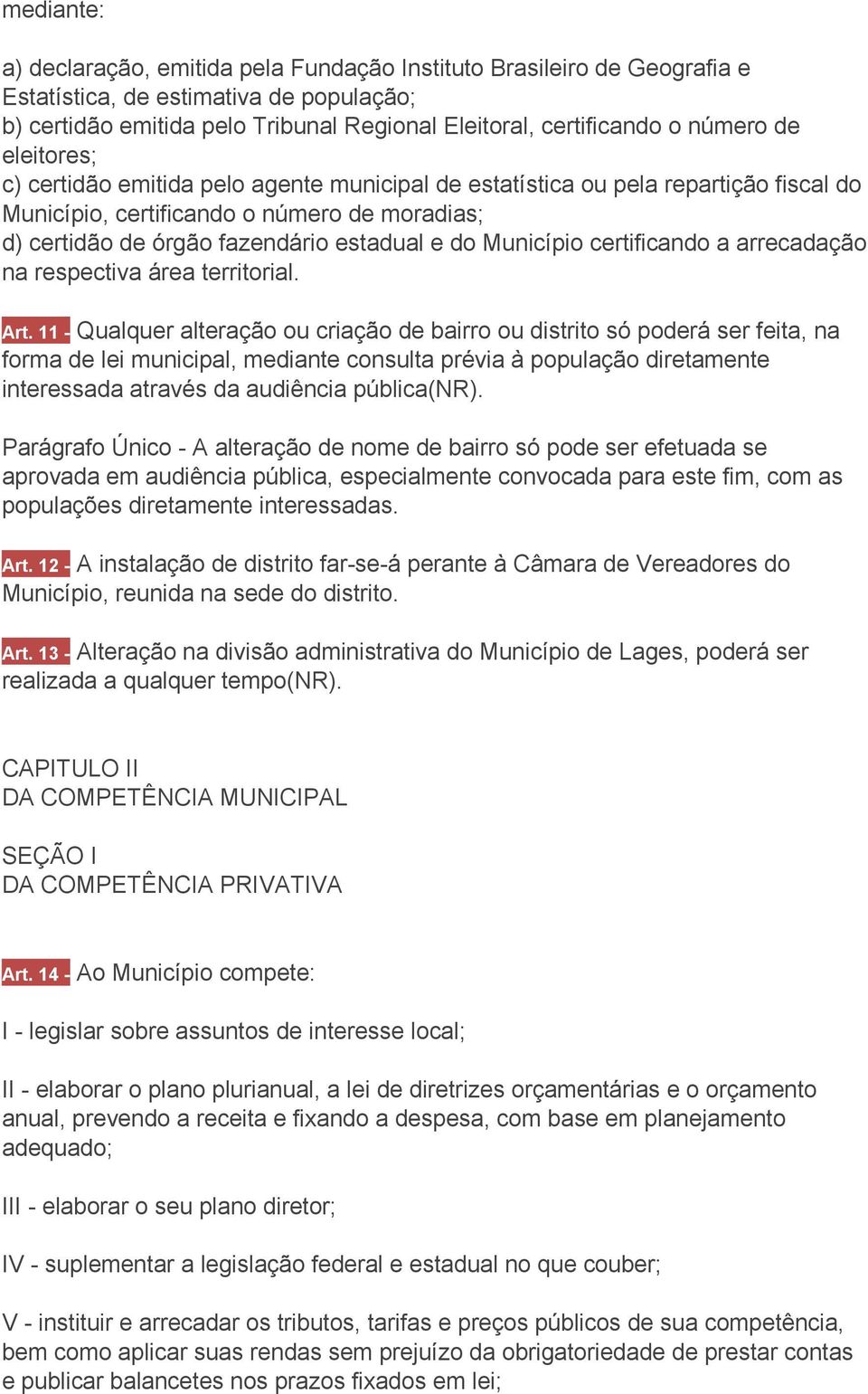 mediante:

a) declaração, emitida pela Fundação Instituto Brasileiro de Geografia e Estatística, de estimativa de população;
b) certidão emitida pelo Tribunal Regional Eleitoral, certificando o número de eleitores;
c) certidão emitida pelo agente municipal de estatística ou pela repartição fiscal do Município, certificando o número de moradias;
d) certidão de órgão fazendário estadual e do Município certificando a arrecadação na respectiva área territorial.

Art. 11 - Qualquer alteração ou criação de bairro ou distrito só poderá ser feita, na forma de lei municipal, mediante consulta prévia à população diretamente interessada através da audiência pública(NR).

Parágrafo Único - A alteração de nome de bairro só pode ser efetuada se aprovada em audiência pública, especialmente convocada para este fim, com as populações diretamente interessadas.

Art. 12 - A instalação de distrito far-se-á perante à Câmara de Vereadores do Município, reunida na sede do distrito.

Art. 13 - Alteração na divisão administrativa do Município de Lages, poderá ser realizada a qualquer tempo(NR).

CAPITULO II
DA COMPETÊNCIA MUNICIPAL

SEÇÃO I
DA COMPETÊNCIA PRIVATIVA

Art. 14 - Ao Município compete:

I - legislar sobre assuntos de interesse local;

II - elaborar o plano plurianual, a lei de diretrizes orçamentárias e o orçamento anual, prevendo a receita e fixando a despesa, com base em planejamento adequado;

III - elaborar o seu plano diretor;

IV - suplementar a legislação federal e estadual no que couber;

V - instituir e arrecadar os tributos, tarifas e preços públicos de sua competência, bem como aplicar suas rendas sem prejuízo da obrigatoriedade de prestar contas e publicar balancetes nos prazos fixados em lei;